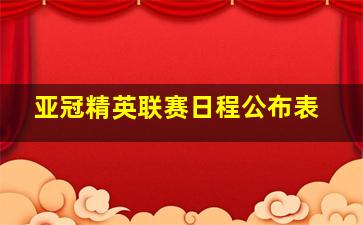 亚冠精英联赛日程公布表